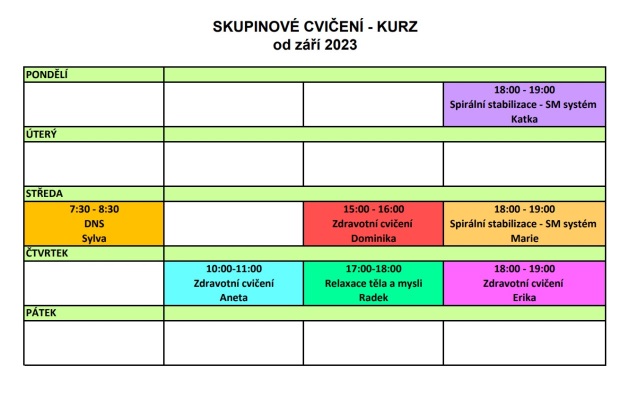 SKUPINOVÉ CVIČENÍ - KURZ
od září 2023

| PONDĚLÍ | | | |
|---|---|---|---|
| | | | 18:00 - 19:00 Spirální stabilizace - SM systém Katka |
| ÚTERÝ | | | |
| | | | |
| STŘEDA | | | |
| 7:30 - 8:30 DNS Sylva | | 15:00 - 16:00 Zdravotní cvičení Dominika | 18:00 - 19:00 Spirální stabilizace - SM systém Marie |
| ČTVRTEK | | | |
| | 10:00-11:00 Zdravotní cvičení Aneta | 17:00-18:00 Relaxace těla a mysli Radek | 18:00 - 19:00 Zdravotní cvičení Erika |
| PÁTEK | | | |
| | | | |